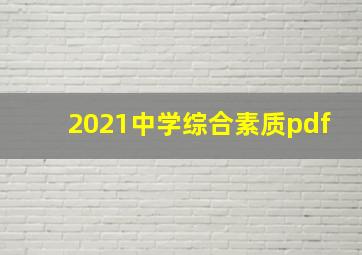 2021中学综合素质pdf